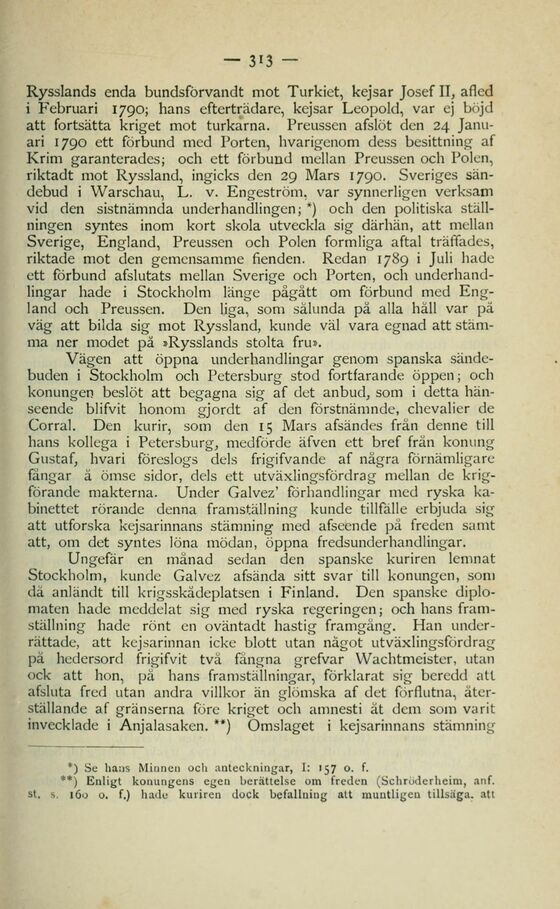 — 313 —

Rysslands enda bundsförvandt mot Turkiet, kejsar Josef II, afled i Februari 1790; hans efterträdare, kejsar Leopold, var ej böjd att fortsätta kriget mot turkarna. Preussen afslöt den 24 Januari 1790 ett förbund med Porten, hvarigenom dess besittning af Krim garanterades; och ett förbund mellan Preussen och Polen, riktadt mot Ryssland, ingicks den 29 Mars 1790. Sveriges sändebud i Warschau, L. v. Engeström, var synnerligen verksam vid den sistnämnda underhandlingen; *) och den politiska ställningen syntes inom kort skola utveckla sig därhän, att mellan Sverige, England, Preussen och Polen formliga aftal träffades, riktade mot den gemensamme fienden. Redan 1789 i Juli hade ett förbund afslutats mellan Sverige och Porten, och underhandlingar hade i Stockholm länge pågått om förbund med England och Preussen. Den liga, som sålunda på alla håll var på väg att bilda sig mot Ryssland, kunde väl vara egnad att stämma ner modet på »Rysslands stolta fru».

Vägen att öppna underhandlingar genom spanska sändebuden i Stockholm och Petersburg stod fortfarande öppen; och konungen beslöt att begagna sig af det anbud, som i detta hänseende blifvit honom gjordt af den förstnämnde, chevalier de Corral. Den kurir, som den 15 Mars afsändes från denne till hans kollega i Petersburg, medförde äfven ett bref från konung Gustaf, hvari föreslogs dels frigifvande af några förnämligare fångar å ömse sidor, dels ett utväxlingsfördrag mellan de krigförande makterna. Under Galvez' förhandlingar med ryska kabinettet rörande denna framställning kunde tillfälle erbjuda sig att utforska kejsarinnans stämning med afseende på freden samt att, om det syntes löna mödan, öppna fredsunderhandlingar.

Ungefär en månad sedan den spanske kuriren lemnat Stockholm, kunde Galvez afsända sitt svar till konungen, som då anländt till krigsskådeplatsen i Finland. Den spanske diplomaten hade meddelat sig med ryska regeringen; och hans framställning hade rönt en oväntadt hastig framgång. Han underrättade, att kejsarinnan icke blott utan något utväxlingsfördrag på hedersord frigifvit två fångna grefvar Wachtmeister, utan ock att hon, på hans framställningar, förklarat sig beredd att afsluta fred utan andra villkor än glömska af det förflutna, återställande af gränserna före kriget och amnesti åt dem som varit invecklade i Anjalasaken. **) Omslaget i kejsarinnans stämning

*) Se hans Minnen och anteckningar, I: 157 o. f.
**) Enligt konungens egen berättelse om freden (Schröderheim, anf. st. s. 160 o. f.) hade kuriren dock befallning att muntligen tillsäga, att